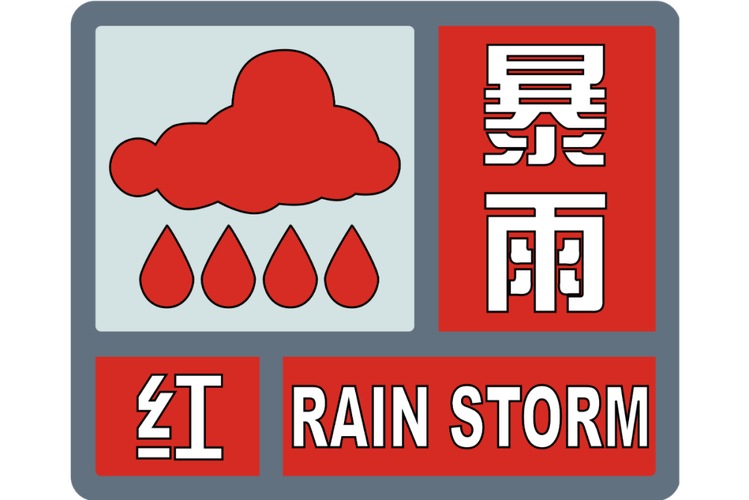 暴雨

红

RAIN STORM